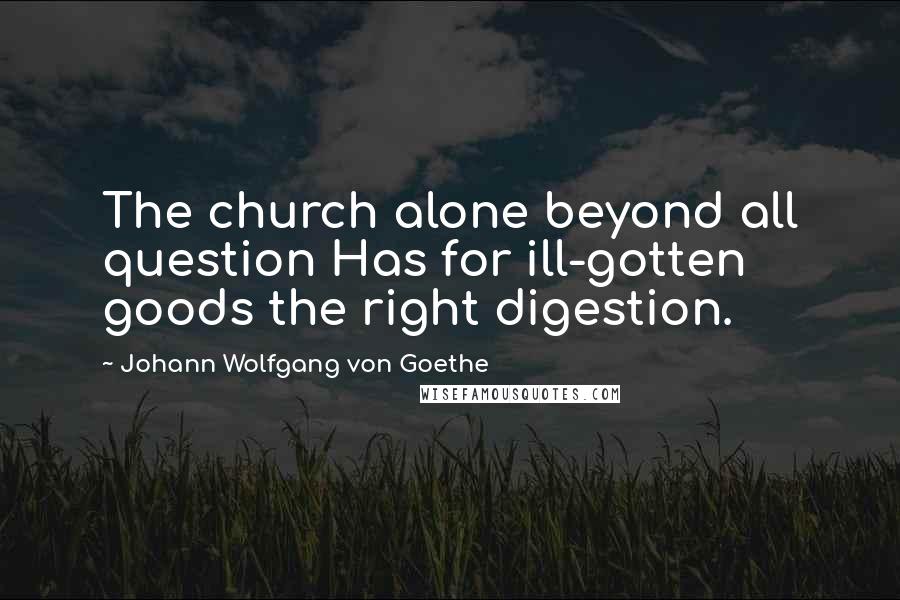 The church alone beyond all question Has for ill-gotten goods the right digestion.

~ Johann Wolfgang von Goethe

WISEFAMOUSQUOTES.COM